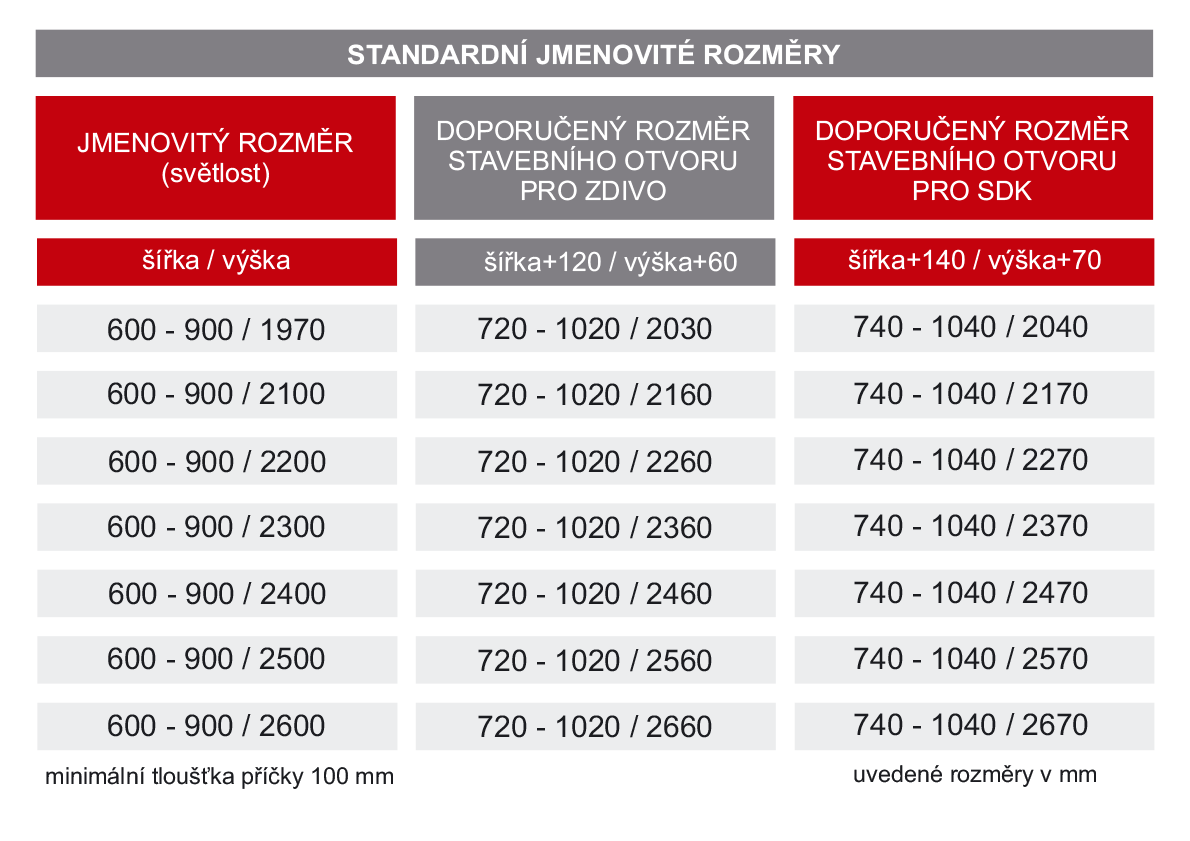 STANDARDNÍ JMENOVITÉ ROZMĚRY

| JMENOVITÝ ROZMĚR (světlost) | DOPORUČENÝ ROZMĚR STAVEBNÍHO OTVORU PRO ZDIVO | DOPORUČENÝ ROZMĚR STAVEBNÍHO OTVORU PRO SDK |
|---|---|---|
| šířka / výška | šířka+120 / výška+60 | šířka+140 / výška+70 |
| 600 - 900 / 1970 | 720 - 1020 / 2030 | 740 - 1040 / 2040 |
| 600 - 900 / 2100 | 720 - 1020 / 2160 | 740 - 1040 / 2170 |
| 600 - 900 / 2200 | 720 - 1020 / 2260 | 740 - 1040 / 2270 |
| 600 - 900 / 2300 | 720 - 1020 / 2360 | 740 - 1040 / 2370 |
| 600 - 900 / 2400 | 720 - 1020 / 2460 | 740 - 1040 / 2470 |
| 600 - 900 / 2500 | 720 - 1020 / 2560 | 740 - 1040 / 2570 |
| 600 - 900 / 2600 | 720 - 1020 / 2660 | 740 - 1040 / 2670 |

minimální tloušťka příčky 100 mm

uvedené rozměry v mm